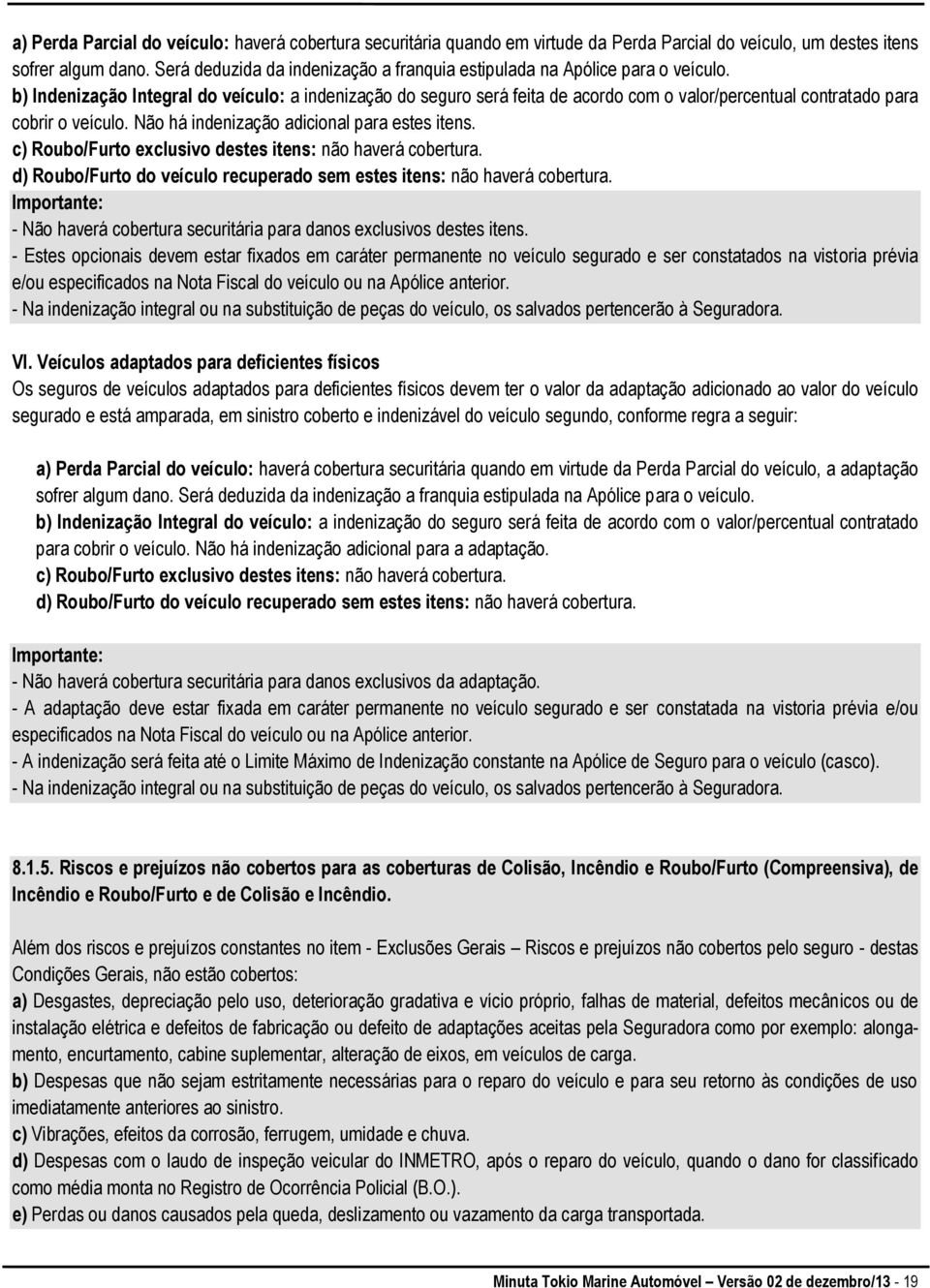 a) Perda Parcial do veículo: haverá cobertura securitária quando em virtude da Perda Parcial do veículo, um destes itens sofrer algum dano. Será deduzida da indenização a franquia estipulada na Apólice para o veículo.
b) Indenização Integral do veículo: a indenização do seguro será feita de acordo com o valor/percentual contratado para cobrir o veículo. Não há indenização adicional para estes itens.
c) Roubo/Furto exclusivo destes itens: não haverá cobertura.
d) Roubo/Furto do veículo recuperado sem estes itens: não haverá cobertura.
Importante:
- Não haverá cobertura securitária para danos exclusivos destes itens.
- Estes opcionais devem estar fixados em caráter permanente no veículo segurado e ser constatados na vistoria prévia e/ou especificados na Nota Fiscal do veículo ou na Apólice anterior.
- Na indenização integral ou na substituição de peças do veículo, os salvados pertencerão à Seguradora.

VI. Veículos adaptados para deficientes físicos
Os seguros de veículos adaptados para deficientes físicos devem ter o valor da adaptação adicionado ao valor do veículo segurado e está amparada, em sinistro coberto e indenizável do veículo segundo, conforme regra a seguir:

a) Perda Parcial do veículo: haverá cobertura securitária quando em virtude da Perda Parcial do veículo, a adaptação sofrer algum dano. Será deduzida da indenização a franquia estipulada na Apólice para o veículo.
b) Indenização Integral do veículo: a indenização do seguro será feita de acordo com o valor/percentual contratado para cobrir o veículo. Não há indenização adicional para a adaptação.
c) Roubo/Furto exclusivo destes itens: não haverá cobertura.
d) Roubo/Furto do veículo recuperado sem estes itens: não haverá cobertura.

Importante:
- Não haverá cobertura securitária para danos exclusivos da adaptação.
- A adaptação deve estar fixada em caráter permanente no veículo segurado e ser constatada na vistoria prévia e/ou especificados na Nota Fiscal do veículo ou na Apólice anterior.
- A indenização será feita até o Limite Máximo de Indenização constante na Apólice de Seguro para o veículo (casco).
- Na indenização integral ou na substituição de peças do veículo, os salvados pertencerão à Seguradora.

8.1.5. Riscos e prejuízos não cobertos para as coberturas de Colisão, Incêndio e Roubo/Furto (Compreensiva), de Incêndio e Roubo/Furto e de Colisão e Incêndio.

Além dos riscos e prejuízos constantes no item - Exclusões Gerais – Riscos e prejuízos não cobertos pelo seguro - destas Condições Gerais, não estão cobertos:
a) Desgastes, depreciação pelo uso, deterioração gradativa e vício próprio, falhas de material, defeitos mecânicos ou de instalação elétrica e defeitos de fabricação ou defeito de adaptações aceitas pela Seguradora como por exemplo: alongamento, encurtamento, cabine suplementar, alteração de eixos, em veículos de carga.
b) Despesas que não sejam estritamente necessárias para o reparo do veículo e para seu retorno às condições de uso imediatamente anteriores ao sinistro.
c) Vibrações, efeitos da corrosão, ferrugem, umidade e chuva.
d) Despesas com o laudo de inspeção veicular do INMETRO, após o reparo do veículo, quando o dano for classificado como média monta no Registro de Ocorrência Policial (B.O.).
e) Perdas ou danos causados pela queda, deslizamento ou vazamento da carga transportada.

Minuta Tokio Marine Automóvel – Versão 02 de dezembro/13 - 19